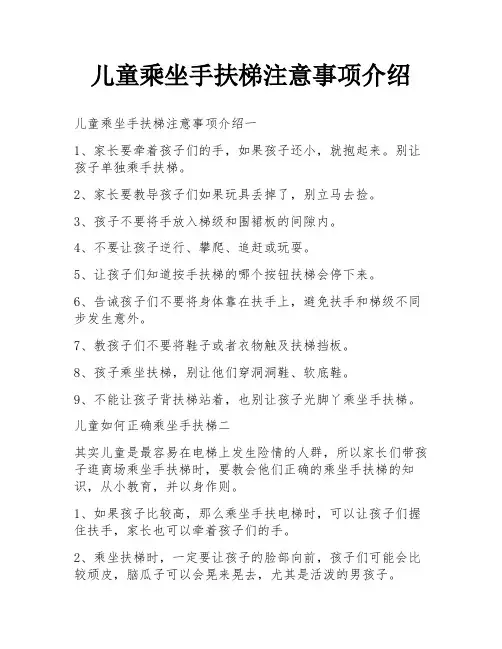 儿童乘坐手扶梯注意事项介绍

儿童乘坐手扶梯注意事项介绍一

1、家长要牵着孩子们的手，如果孩子还小，就抱起来。别让孩子单独乘手扶梯。

2、家长要教导孩子们如果玩具丢掉了，别立马去捡。

3、孩子不要将手放入梯级和围裙板的间隙内。

4、不要让孩子逆行、攀爬、追赶或玩耍。

5、让孩子们知道按手扶梯的哪个按钮扶梯会停下来。

6、告诫孩子们不要将身体靠在扶手上，避免扶手和梯级不同步发生意外。

7、教孩子们不要将鞋子或者衣物触及扶梯挡板。

8、孩子乘坐扶梯，别让他们穿洞洞鞋、软底鞋。

9、不能让孩子背扶梯站着，也别让孩子光脚丫乘坐手扶梯。

儿童如何正确乘坐手扶梯二

其实儿童是最容易在电梯上发生险情的人群，所以家长们带孩子逛商场乘坐手扶梯时，要教会他们正确的乘坐手扶梯的知识，从小教育，并以身作则。

1、如果孩子比较高，那么乘坐手扶电梯时，可以让孩子们握住扶手，家长也可以牵着孩子们的手。

2、乘坐扶梯时，一定要让孩子的脸部向前，孩子们可能会比较顽皮，脑瓜子可以会晃来晃去，尤其是活泼的男孩子。